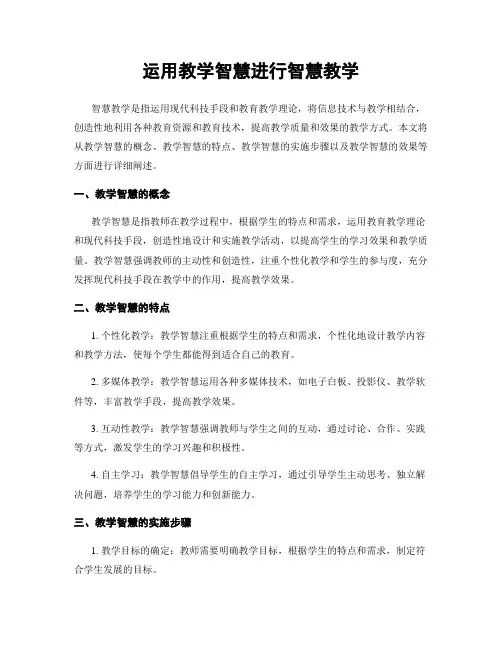 运用教学智慧进行智慧教学

智慧教学是指运用现代科技手段和教育教学理论，将信息技术与教学相结合，创造性地利用各种教育资源和教育技术，提高教学质量和效果的教学方式。本文将从教学智慧的概念、教学智慧的特点、教学智慧的实施步骤以及教学智慧的效果等方面进行详细阐述。

一、教学智慧的概念

教学智慧是指教师在教学过程中，根据学生的特点和需求，运用教育教学理论和现代科技手段，创造性地设计和实施教学活动，以提高学生的学习效果和教学质量。教学智慧强调教师的主动性和创造性，注重个性化教学和学生的参与度，充分发挥现代科技手段在教学中的作用，提高教学效果。

二、教学智慧的特点

1. 个性化教学：教学智慧注重根据学生的特点和需求，个性化地设计教学内容和教学方法，使每个学生都能得到适合自己的教育。

2. 多媒体教学：教学智慧运用各种多媒体技术，如电子白板、投影仪、教学软件等，丰富教学手段，提高教学效果。

3. 互动性教学：教学智慧强调教师与学生之间的互动，通过讨论、合作、实践等方式，激发学生的学习兴趣和积极性。

4. 自主学习：教学智慧倡导学生的自主学习，通过引导学生主动思考、独立解决问题，培养学生的学习能力和创新能力。

三、教学智慧的实施步骤

1. 教学目标的确定：教师需要明确教学目标，根据学生的特点和需求，制定符合学生发展的目标。